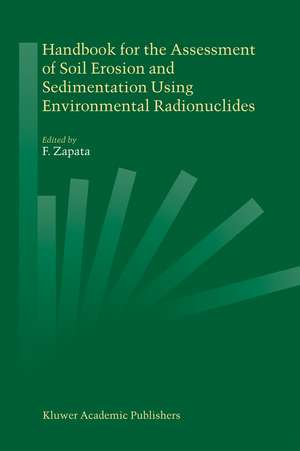 Handbook for the Assessment of Soil Erosion and Sedimentation Using Environmental Radionuclides

Edited by
F. Zapata

Kluwer Academic Publishers